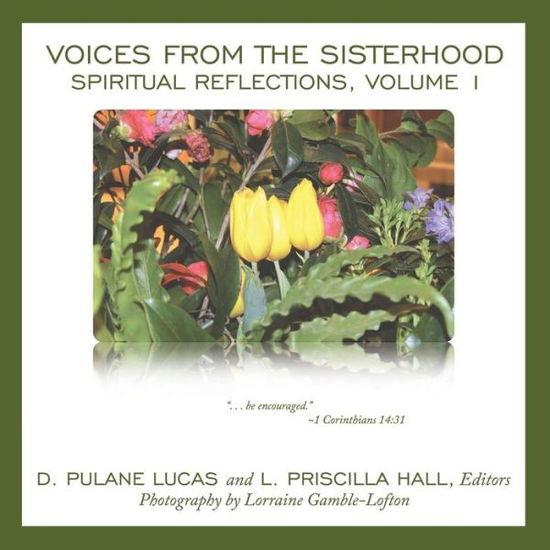 VOICES FROM THE SISTERHOOD
SPIRITUAL REFLECTIONS, VOLUME I

". . . be encouraged."
~1 Corinthians 14:31

D. PULANE LUCAS and L. PRISCILLA HALL, Editors
Photography by Lorraine Gamble-Lofton